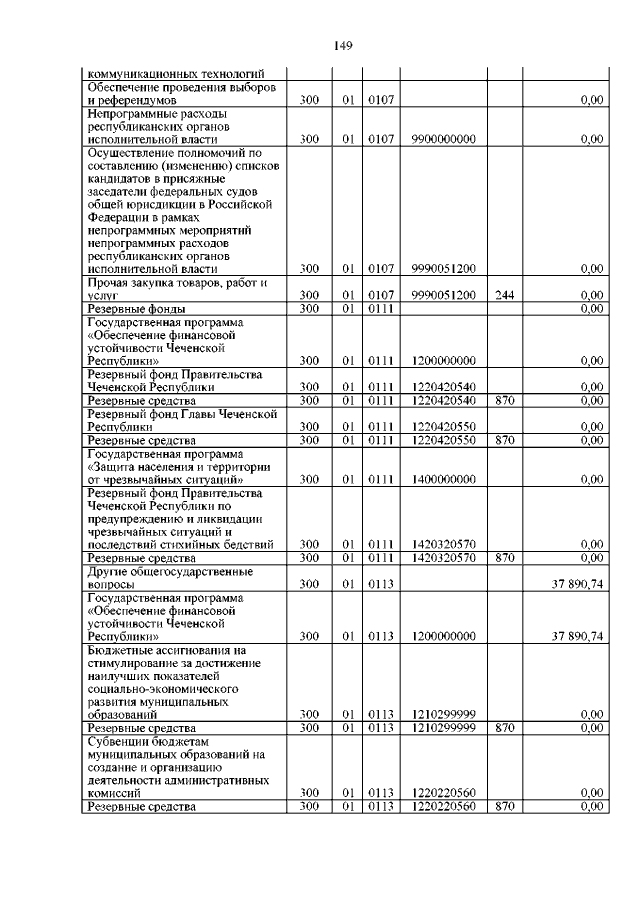 149

| | | | | | | |
|---|---|---|---|---|---|---|
| коммуникационных технологий | | | | | | |
| Обеспечение проведения выборов и референдумов | 300 | 01 | 0107 | | | 0,00 |
| Непрограммные расходы республиканских органов исполнительной власти | 300 | 01 | 0107 | 9900000000 | | 0,00 |
| Осуществление полномочий по составлению (изменению) списков кандидатов в присяжные заседатели федеральных судов общей юрисдикции в Российской Федерации в рамках непрограммных мероприятий непрограммных расходов республиканских органов исполнительной власти | 300 | 01 | 0107 | 9990051200 | | 0,00 |
| Прочая закупка товаров, работ и услуг | 300 | 01 | 0107 | 9990051200 | 244 | 0,00 |
| Резервные фонды | 300 | 01 | 0111 | | | 0,00 |
| Государственная программа «Обеспечение финансовой устойчивости Чеченской Республики» | 300 | 01 | 0111 | 1200000000 | | 0,00 |
| Резервный фонд Правительства Чеченской Республики | 300 | 01 | 0111 | 1220420540 | | 0,00 |
| Резервные средства | 300 | 01 | 0111 | 1220420540 | 870 | 0,00 |
| Резервный фонд Главы Чеченской Республики | 300 | 01 | 0111 | 1220420550 | | 0,00 |
| Резервные средства | 300 | 01 | 0111 | 1220420550 | 870 | 0,00 |
| Государственная программа «Защита населения и территории от чрезвычайных ситуаций» | 300 | 01 | 0111 | 1400000000 | | 0,00 |
| Резервный фонд Правительства Чеченской Республики по предупреждению и ликвидации чрезвычайных ситуаций и последствий стихийных бедствий | 300 | 01 | 0111 | 1420320570 | | 0,00 |
| Резервные средства | 300 | 01 | 0111 | 1420320570 | 870 | 0,00 |
| Другие общегосударственные вопросы | 300 | 01 | 0113 | | | 37 890,74 |
| Государственная программа «Обеспечение финансовой устойчивости Чеченской Республики» | 300 | 01 | 0113 | 1200000000 | | 37 890,74 |
| Бюджетные ассигнования на стимулирование за достижение наилучших показателей социально-экономического развития муниципальных образований | 300 | 01 | 0113 | 1210299999 | | 0,00 |
| Резервные средства | 300 | 01 | 0113 | 1210299999 | 870 | 0,00 |
| Субвенции бюджетам муниципальных образований на создание и организацию деятельности административных комиссий | 300 | 01 | 0113 | 1220220560 | | 0,00 |
| Резервные средства | 300 | 01 | 0113 | 1220220560 | 870 | 0,00 |